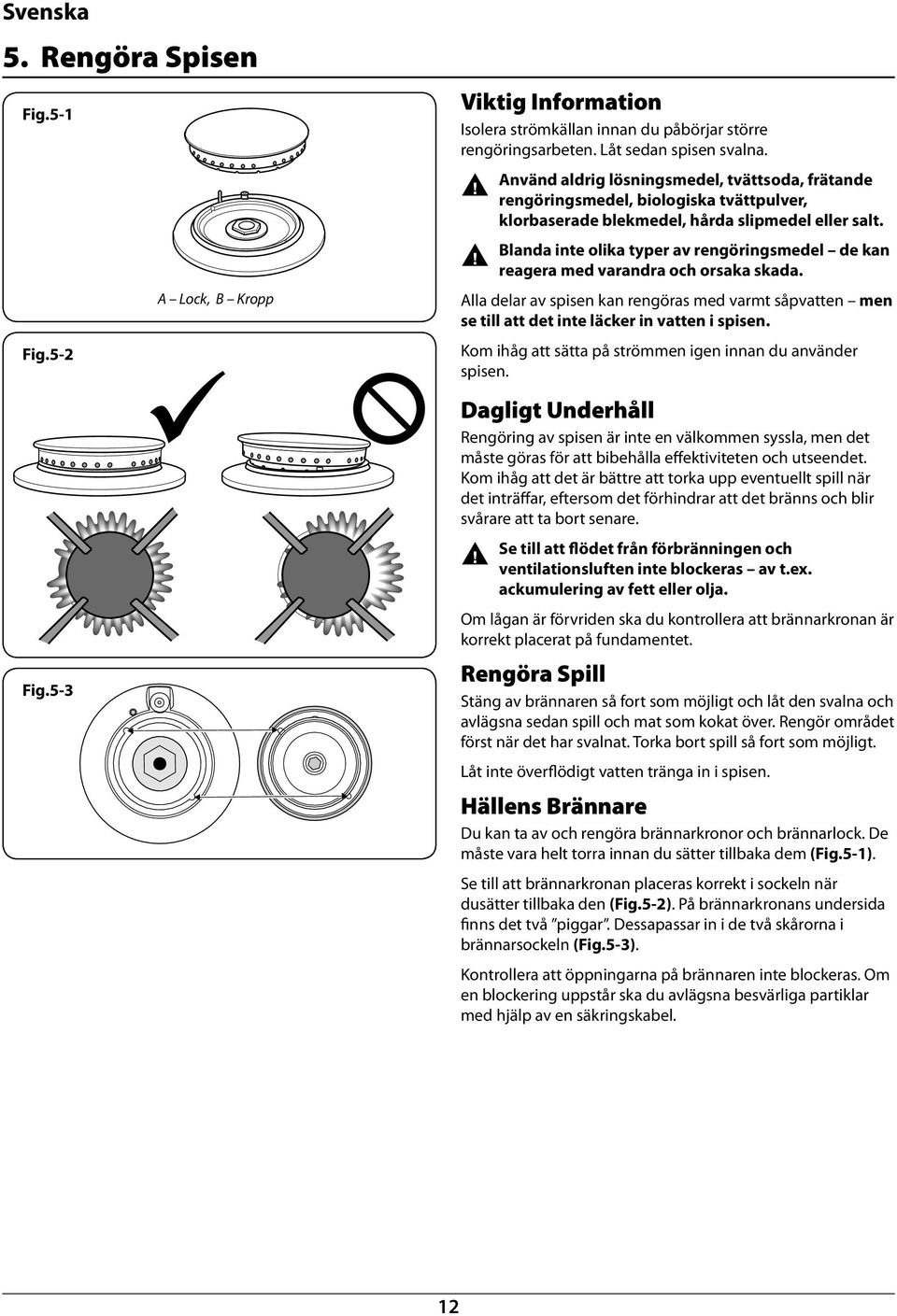 Svenska

5. Rengöra Spisen

Fig.5-1

A – Lock, B – Kropp

Fig.5-2

Fig.5-3

Viktig Information

Isolera strömkällan innan du påbörjar större rengöringsarbeten. Låt sedan spisen svalna.

Använd aldrig lösningsmedel, tvättsoda, frätande rengöringsmedel, biologiska tvättpulver, klorbaserade blekmedel, hårda slipmedel eller salt.

Blanda inte olika typer av rengöringsmedel – de kan reagera med varandra och orsaka skada.

Alla delar av spisen kan rengöras med varmt såpvatten – men se till att det inte läcker in vatten i spisen.

Kom ihåg att sätta på strömmen igen innan du använder spisen.

Dagligt Underhåll

Rengöring av spisen är inte en välkommen syssla, men det måste göras för att bibehålla effektiviteten och utseendet. Kom ihåg att det är bättre att torka upp eventuellt spill när det inträffar, eftersom det förhindrar att det bränns och blir svårare att ta bort senare.

Se till att flödet från förbränningen och ventilationsluften inte blockeras – av t.ex. ackumulering av fett eller olja.

Om lågan är förvriden ska du kontrollera att brännarkronan är korrekt placerat på fundamentet.

Rengöra Spill

Stäng av brännaren så fort som möjligt och låt den svalna och avlägsna sedan spill och mat som kokat över. Rengör området först när det har svalnat. Torka bort spill så fort som möjligt.

Låt inte överflödigt vatten tränga in i spisen.

Hällens Brännare

Du kan ta av och rengöra brännarkronor och brännarlock. De måste vara helt torra innan du sätter tillbaka dem (Fig.5-1).

Se till att brännarkronan placeras korrekt i sockeln när dusätter tillbaka den (Fig.5-2). På brännarkronans undersida finns det två ”piggar”. Dessapassar in i de två skårorna i brännarsockeln (Fig.5-3).

Kontrollera att öppningarna på brännaren inte blockeras. Om en blockering uppstår ska du avlägsna besvärliga partiklar med hjälp av en säkringskabel.

12